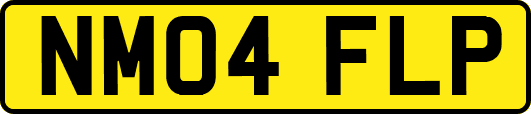 NM04 FLP